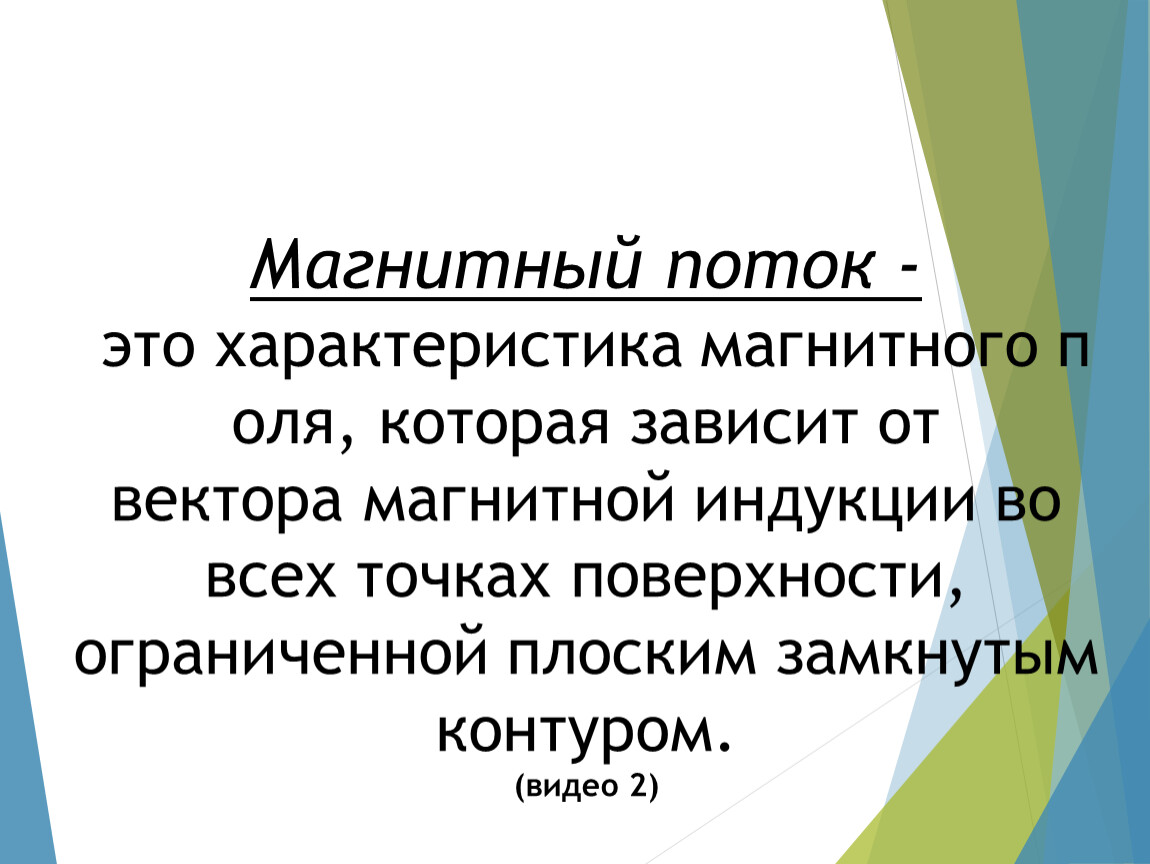 Магнитный поток -
это характеристика магнитного п оля, которая зависит от вектора магнитной индукции во всех точках поверхности, ограниченной плоским замкнутым контуром.
(видео 2)